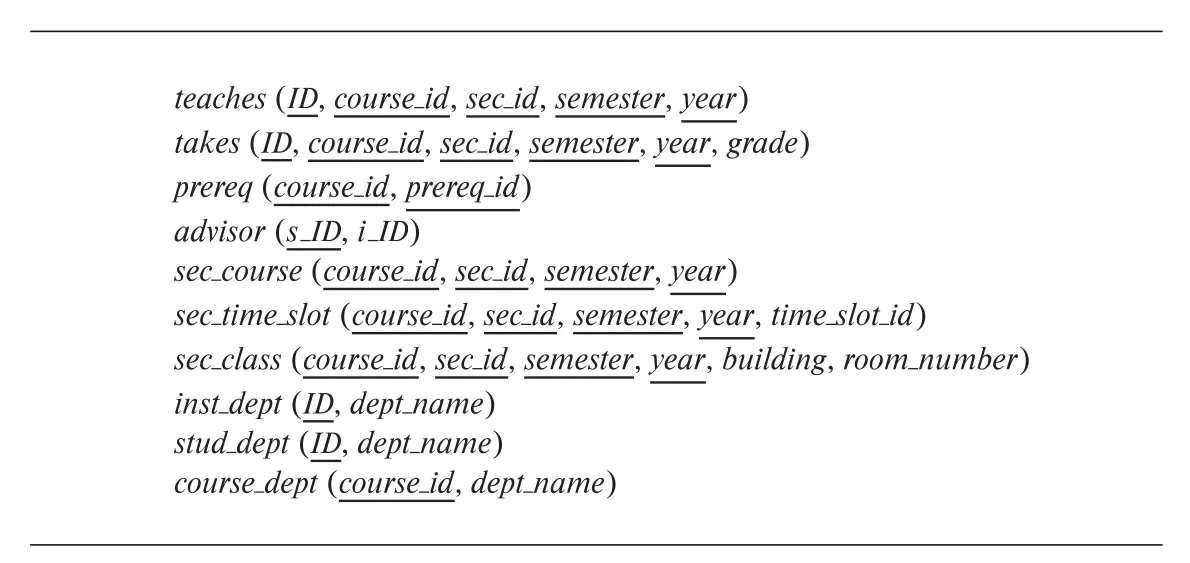 teaches (ID, course_id, sec_id, semester, year)
takes (ID, course_id, sec_id, semester, year, grade)
prereq (course_id, prereq_id)
advisor (s_ID, i_ID)
sec_course (course_id, sec_id, semester, year)
sec_time_slot (course_id, sec_id, semester, year, time_slot_id)
sec_class (course_id, sec_id, semester, year, building, room_number)
inst_dept (ID, dept_name)
stud_dept (ID, dept_name)
course_dept (course_id, dept_name)